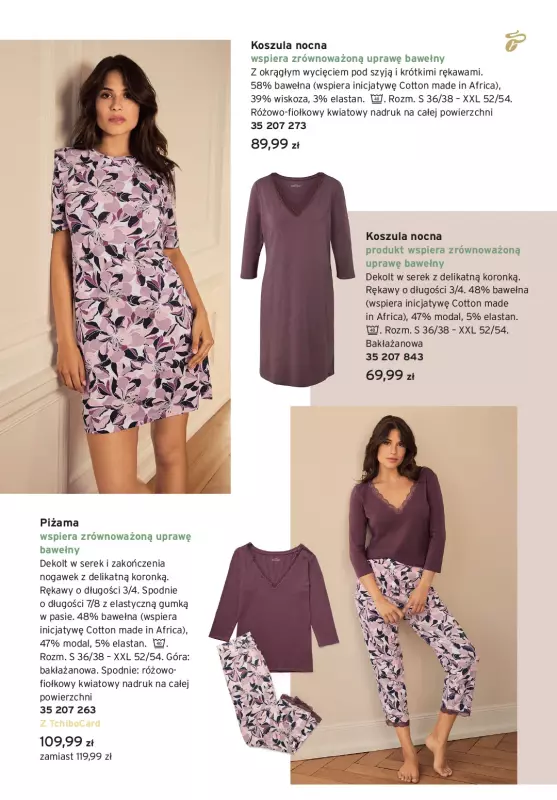 Koszula nocna
wspiera zrównoważoną uprawę bawełny
Z okrągłym wycięciem pod szyją i krótkimi rękawami. 58% bawełna (wspiera inicjatywę Cotton made in Africa), 39% wiskoza, 3% elastan. Rozm. S 36/38 – XXL 52/54. Różowo-fiołkowy kwiatowy nadruk na całej powierzchni
35 207 273
89,99 zł

Koszula nocna
produkt wspiera zrównoważoną uprawę bawełny
Dekolt w serek z delikatną koronką. Rękawy o długości 3/4. 48% bawełna (wspiera inicjatywę Cotton made in Africa), 47% modal, 5% elastan. Rozm. S 36/38 – XXL 52/54. Bakłażanowa
35 207 843
69,99 zł

Piżama
wspiera zrównoważoną uprawę bawełny
Dekolt w serek i zakończenia nogawek z delikatną koronką. Rękawy o długości 3/4. Spodnie o długości 7/8 z elastyczną gumką w pasie. 48% bawełna (wspiera inicjatywę Cotton made in Africa), 47% modal, 5% elastan. Rozm. S 36/38 – XXL 52/54. Góra: bakłażanowa. Spodnie: różowo-fiołkowy kwiatowy nadruk na całej powierzchni
35 207 263
Z TchiboCard
109,99 zł
zamiast 119,99 zł